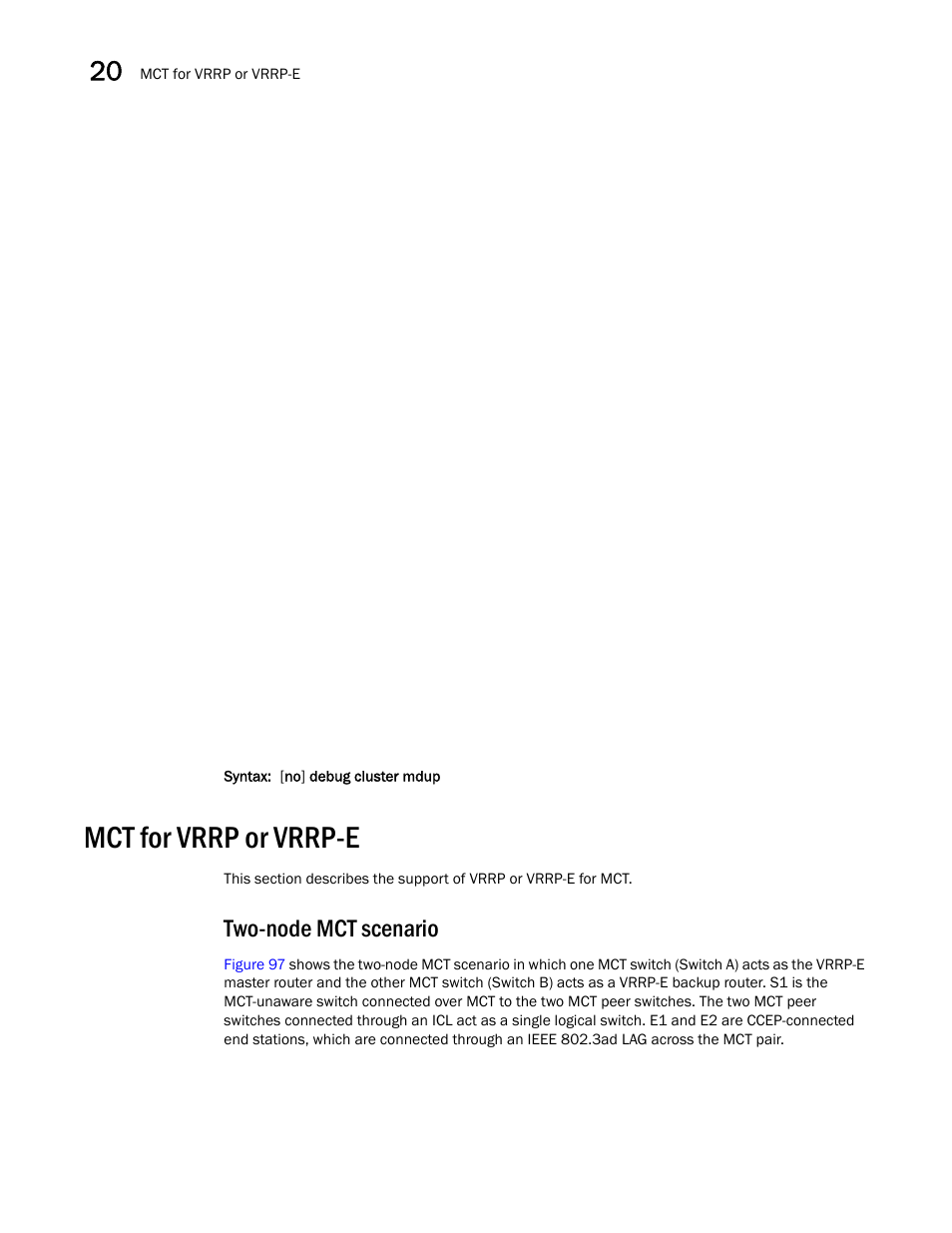 20 MCT for VRRP or VRRP-E

Syntax: [no] debug cluster mdup

MCT for VRRP or VRRP-E

This section describes the support of VRRP or VRRP-E for MCT.

Two-node MCT scenario

Figure 97 shows the two-node MCT scenario in which one MCT switch (Switch A) acts as the VRRP-E master router and the other MCT switch (Switch B) acts as a VRRP-E backup router. S1 is the MCT-unaware switch connected over MCT to the two MCT peer switches. The two MCT peer switches connected through an ICL act as a single logical switch. E1 and E2 are CCEP-connected end stations, which are connected through an IEEE 802.3ad LAG across the MCT pair.